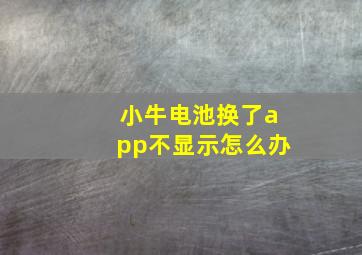 小牛电池换了app不显示怎么办